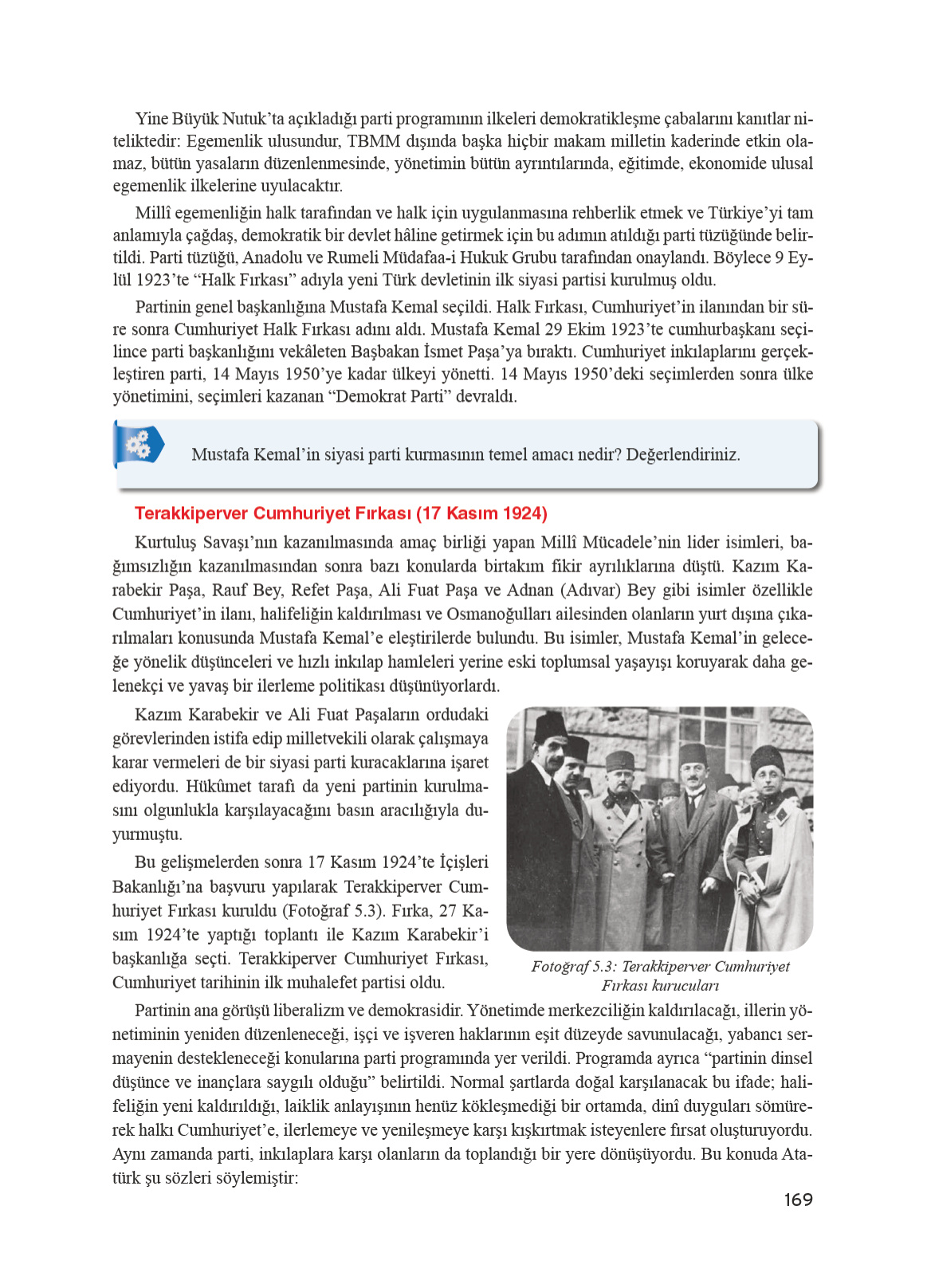 Yine Büyük Nutuk'ta açıkladığı parti programının ilkeleri demokratikleşme çabalarını kanıtlar niteliktedir: Egemenlik ulusundur, TBMM dışında başka hiçbir makam milletin kaderinde etkin olamaz, bütün yasaların düzenlenmesinde, yönetimin bütün ayrıntılarında, eğitimde, ekonomide ulusal egemenlik ilkelerine uyulacaktır.

Millî egemenliğin halk tarafından ve halk için uygulanmasına rehberlik etmek ve Türkiye'yi tam anlamıyla çağdaş, demokratik bir devlet hâline getirmek için bu adımın atıldığı parti tüzüğünde belirtildi. Parti tüzüğü, Anadolu ve Rumeli Müdafaa-i Hukuk Grubu tarafından onaylandı. Böylece 9 Eylül 1923'te "Halk Fırkası" adıyla yeni Türk devletinin ilk siyasi partisi kurulmuş oldu.

Partinin genel başkanlığına Mustafa Kemal seçildi. Halk Fırkası, Cumhuriyet'in ilanından bir süre sonra Cumhuriyet Halk Fırkası adını aldı. Mustafa Kemal 29 Ekim 1923'te cumhurbaşkanı seçilince parti başkanlığını vekâleten Başbakan İsmet Paşa'ya bıraktı. Cumhuriyet inkılaplarını gerçekleştiren parti, 14 Mayıs 1950'ye kadar ülkeyi yönetti. 14 Mayıs 1950'deki seçimlerden sonra ülke yönetimini, seçimleri kazanan "Demokrat Parti" devraldı.

Mustafa Kemal'in siyasi parti kurmasının temel amacı nedir? Değerlendiriniz.

Terakkiperver Cumhuriyet Fırkası (17 Kasım 1924)

Kurtuluş Savaşı'nın kazanılmasında amaç birliği yapan Millî Mücadele'nin lider isimleri, bağımsızlığın kazanılmasından sonra bazı konularda birtakım fikir ayrılıklarına düştü. Kazım Karabekir Paşa, Rauf Bey, Refet Paşa, Ali Fuat Paşa ve Adnan (Adıvar) Bey gibi isimler özellikle Cumhuriyet'in ilanı, halifeliğin kaldırılması ve Osmanoğulları ailesinden olanların yurt dışına çıkarılmaları konusunda Mustafa Kemal'e eleştirilerde bulundu. Bu isimler, Mustafa Kemal'in geleceğe yönelik düşünceleri ve hızlı inkılap hamleleri yerine eski toplumsal yaşayışı koruyarak daha gelenekçi ve yavaş bir ilerleme politikası düşünüyorlardı.

Kazım Karabekir ve Ali Fuat Paşaların ordudaki görevlerinden istifa edip milletvekili olarak çalışmaya karar vermeleri de bir siyasi parti kuracaklarına işaret ediyordu. Hükûmet tarafı da yeni partinin kurulmasını olgunlukla karşılayacağını basın aracılığıyla duyurmuştu.

Bu gelişmelerden sonra 17 Kasım 1924'te İçişleri Bakanlığı'na başvuru yapılarak Terakkiperver Cumhuriyet Fırkası kuruldu (Fotoğraf 5.3). Fırka, 27 Kasım 1924'te yaptığı toplantı ile Kazım Karabekir'i başkanlığa seçti. Terakkiperver Cumhuriyet Fırkası, Cumhuriyet tarihinin ilk muhalefet partisi oldu.

Fotoğraf 5.3: Terakkiperver Cumhuriyet Fırkası kurucuları

Partinin ana görüşü liberalizm ve demokrasidir. Yönetimde merkezciliğin kaldırılacağı, illerin yönetiminin yeniden düzenleneceği, işçi ve işveren haklarının eşit düzeyde savunulacağı, yabancı sermayenin destekleneceği konularına parti programında yer verildi. Programda ayrıca "partinin dinsel düşünce ve inançlara saygılı olduğu" belirtildi. Normal şartlarda doğal karşılanacak bu ifade; halifeliğin yeni kaldırıldığı, laiklik anlayışının henüz kökleşmediği bir ortamda, dinî duyguları sömürerek halkı Cumhuriyet'e, ilerlemeye ve yenileşmeye karşı kışkırtmak isteyenlere fırsat oluşturuyordu. Aynı zamanda parti, inkılaplara karşı olanların da toplandığı bir yere dönüşüyordu. Bu konuda Atatürk şu sözleri söylemiştir:

169